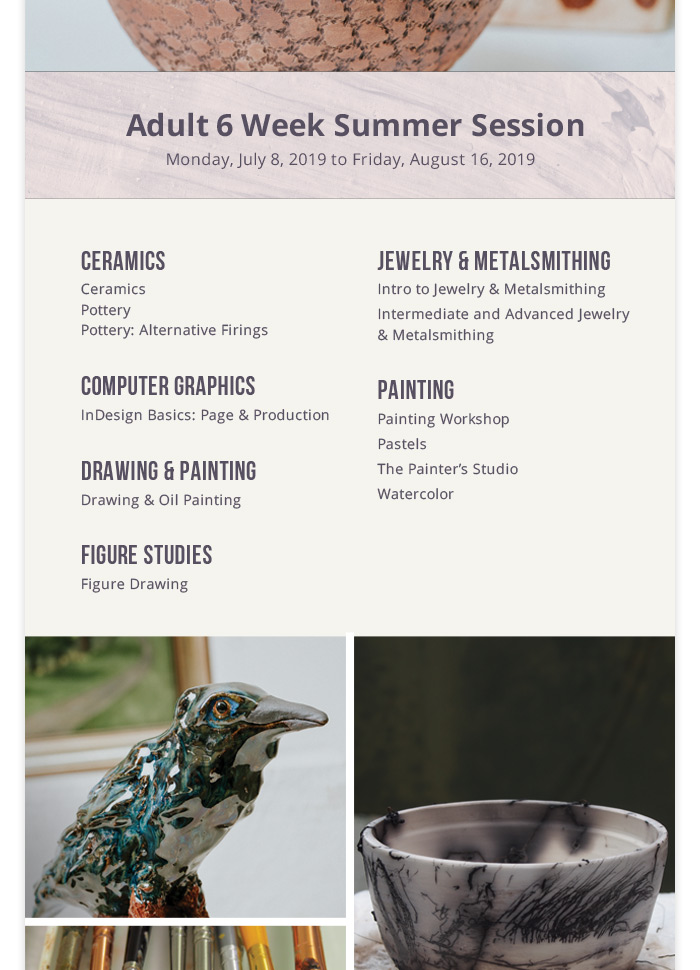 Adult 6 Week Summer Session
Monday, July 8, 2019 to Friday, August 16, 2019

CERAMICS
Ceramics
Pottery
Pottery: Alternative Firings

COMPUTER GRAPHICS
InDesign Basics: Page & Production

DRAWING & PAINTING
Drawing & Oil Painting

FIGURE STUDIES
Figure Drawing

JEWELRY & METALSMITHING
Intro to Jewelry & Metalsmithing
Intermediate and Advanced Jewelry & Metalsmithing

PAINTING
Painting Workshop
Pastels
The Painter's Studio
Watercolor